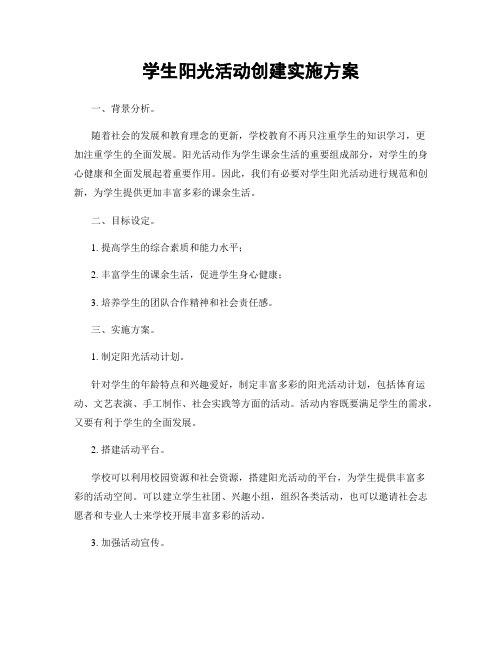 学生阳光活动创建实施方案

一、背景分析。

随着社会的发展和教育理念的更新，学校教育不再只注重学生的知识学习，更加注重学生的全面发展。阳光活动作为学生课余生活的重要组成部分，对学生的身心健康和全面发展起着重要作用。因此，我们有必要对学生阳光活动进行规范和创新，为学生提供更加丰富多彩的课余生活。

二、目标设定。

1. 提高学生的综合素质和能力水平；

2. 丰富学生的课余生活，促进学生身心健康；

3. 培养学生的团队合作精神和社会责任感。

三、实施方案。

1. 制定阳光活动计划。

针对学生的年龄特点和兴趣爱好，制定丰富多彩的阳光活动计划，包括体育运动、文艺表演、手工制作、社会实践等方面的活动。活动内容既要满足学生的需求，又要有利于学生的全面发展。

2. 搭建活动平台。

学校可以利用校园资源和社会资源，搭建阳光活动的平台，为学生提供丰富多彩的活动空间。可以建立学生社团、兴趣小组，组织各类活动，也可以邀请社会志愿者和专业人士来学校开展丰富多彩的活动。

3. 加强活动宣传。